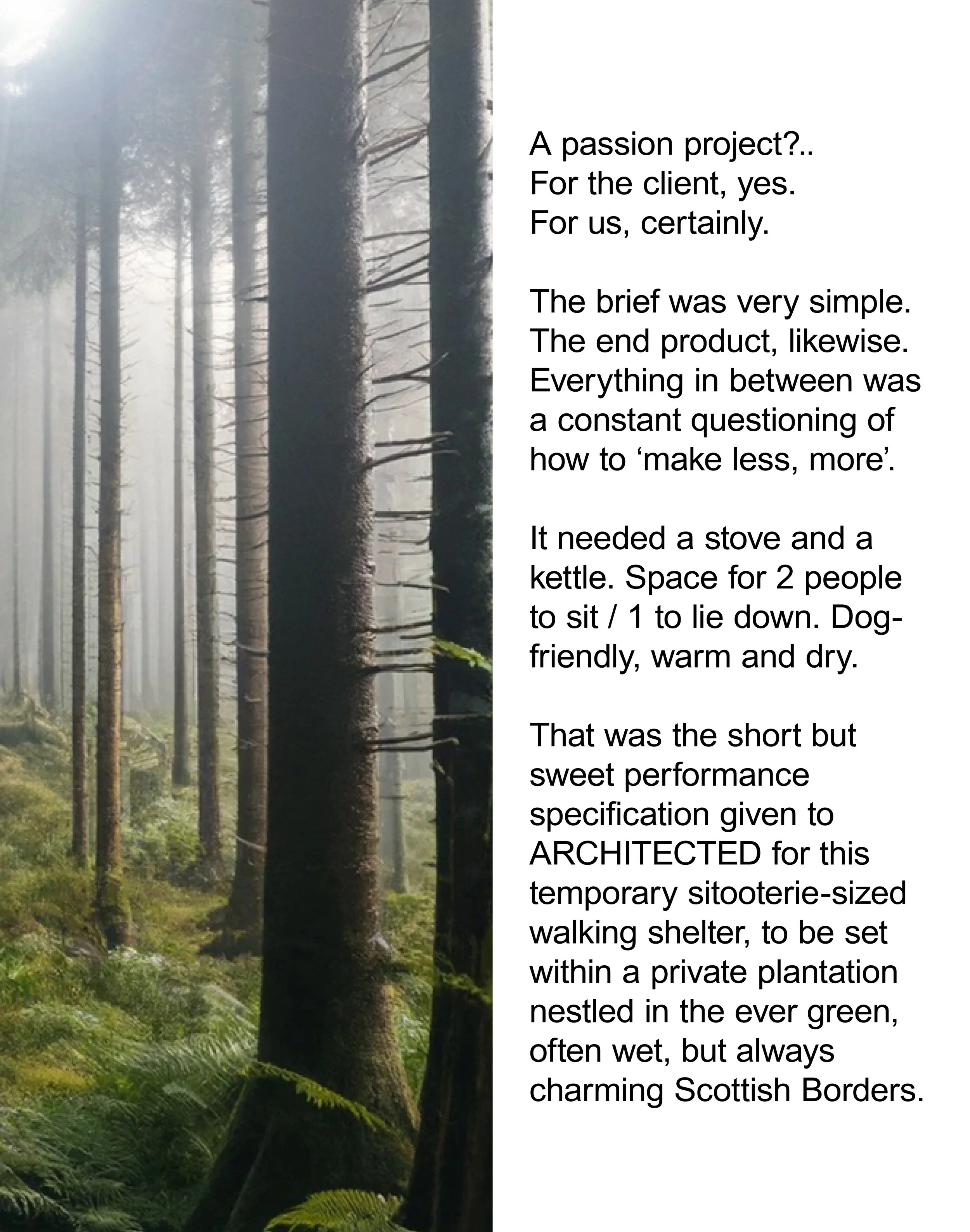 A passion project?..
For the client, yes.
For us, certainly.

The brief was very simple. The end product, likewise. Everything in between was a constant questioning of how to 'make less, more'.

It needed a stove and a kettle. Space for 2 people to sit / 1 to lie down. Dog-friendly, warm and dry.

That was the short but sweet performance specification given to ARCHITECTED for this temporary sitooterie-sized walking shelter, to be set within a private plantation nestled in the ever green, often wet, but always charming Scottish Borders.